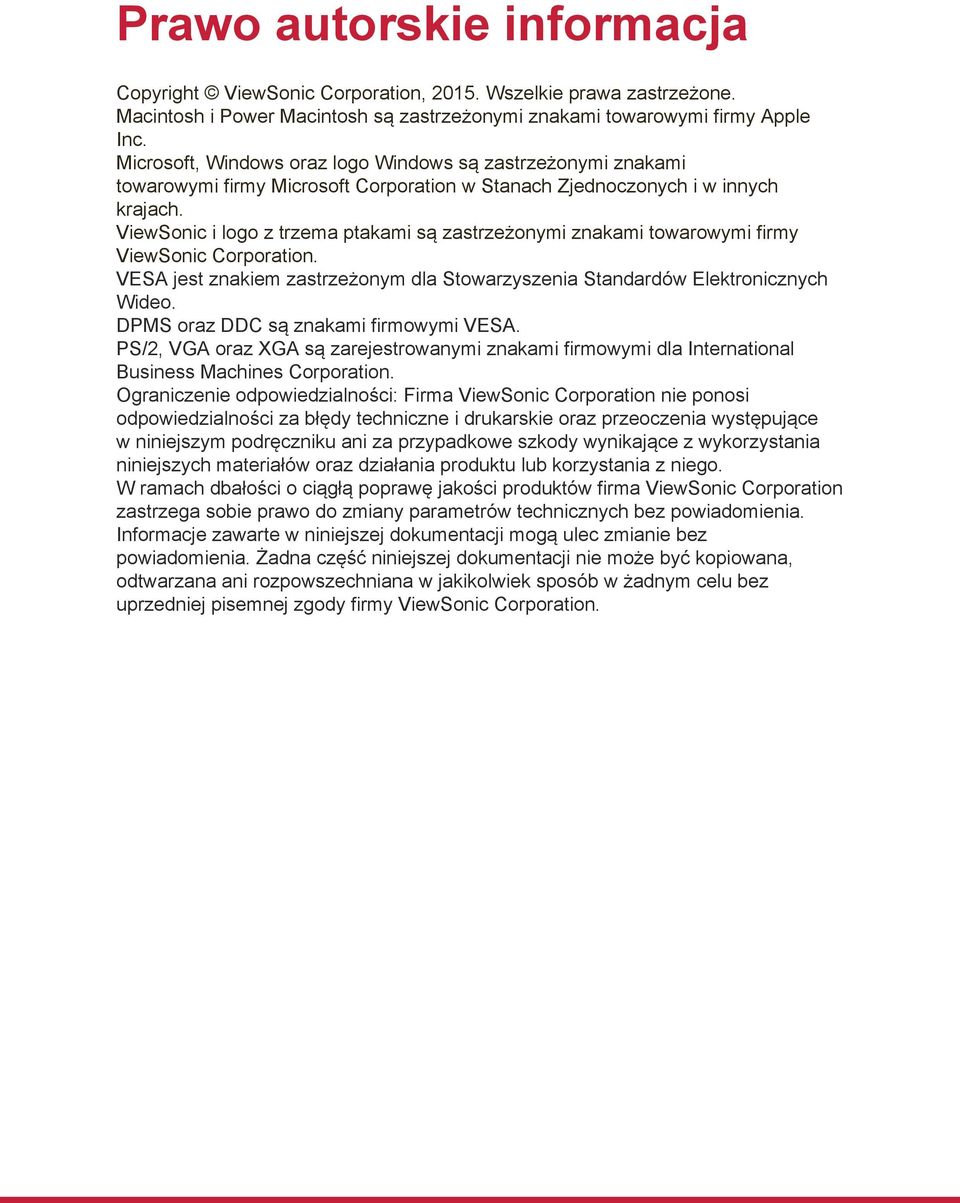 Prawo autorskie informacja

Copyright © ViewSonic Corporation, 2015. Wszelkie prawa zastrzeżone.
Macintosh i Power Macintosh są zastrzeżonymi znakami towarowymi firmy Apple Inc.
Microsoft, Windows oraz logo Windows są zastrzeżonymi znakami towarowymi firmy Microsoft Corporation w Stanach Zjednoczonych i w innych krajach.
ViewSonic i logo z trzema ptakami są zastrzeżonymi znakami towarowymi firmy ViewSonic Corporation.
VESA jest znakiem zastrzeżonym dla Stowarzyszenia Standardów Elektronicznych Wideo.
DPMS oraz DDC są znakami firmowymi VESA.
PS/2, VGA oraz XGA są zarejestrowanymi znakami firmowymi dla International Business Machines Corporation.
Ograniczenie odpowiedzialności: Firma ViewSonic Corporation nie ponosi odpowiedzialności za błędy techniczne i drukarskie oraz przeoczenia występujące w niniejszym podręczniku ani za przypadkowe szkody wynikające z wykorzystania niniejszych materiałów oraz działania produktu lub korzystania z niego.
W ramach dbałości o ciągłą poprawę jakości produktów firma ViewSonic Corporation zastrzega sobie prawo do zmiany parametrów technicznych bez powiadomienia. Informacje zawarte w niniejszej dokumentacji mogą ulec zmianie bez powiadomienia. Żadna część niniejszej dokumentacji nie może być kopiowana, odtwarzana ani rozpowszechniana w jakikolwiek sposób w żadnym celu bez uprzedniej pisemnej zgody firmy ViewSonic Corporation.